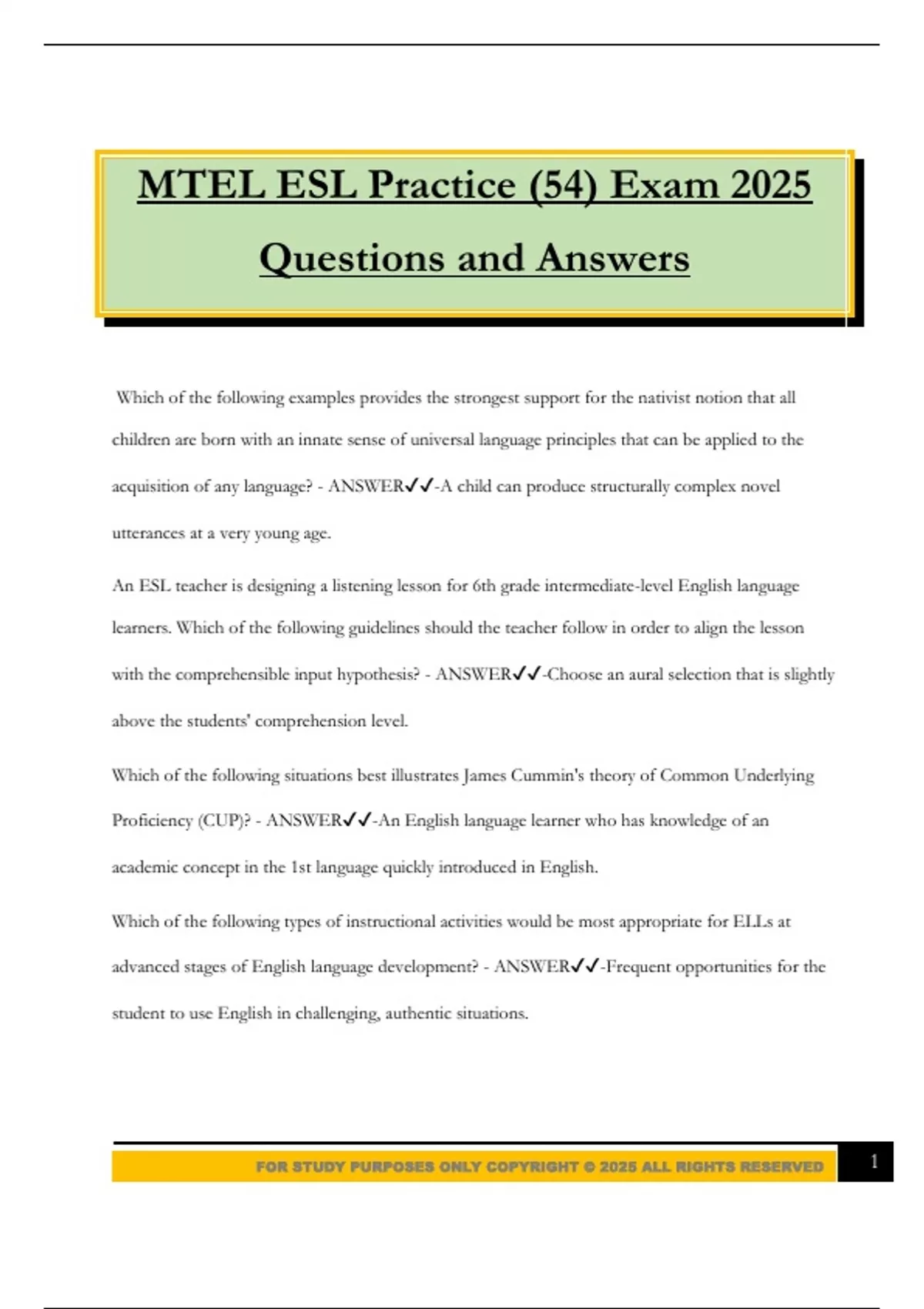 MTEL ESL Practice (54) Exam 2025 Questions and Answers

Which of the following examples provides the strongest support for the nativist notion that all children are born with an innate sense of universal language principles that can be applied to the acquisition of any language? - ANSWER✓✓-A child can produce structurally complex novel utterances at a very young age.

An ESL teacher is designing a listening lesson for 6th grade intermediate-level English language learners. Which of the following guidelines should the teacher follow in order to align the lesson with the comprehensible input hypothesis? - ANSWER✓✓-Choose an aural selection that is slightly above the students' comprehension level.

Which of the following situations best illustrates James Cummin's theory of Common Underlying Proficiency (CUP)? - ANSWER✓✓-An English language learner who has knowledge of an academic concept in the 1st language quickly introduced in English.

Which of the following types of instructional activities would be most appropriate for ELLs at advanced stages of English language development? - ANSWER✓✓-Frequent opportunities for the student to use English in challenging, authentic situations.

FOR STUDY PURPOSES ONLY COPYRIGHT © 2025 ALL RIGHTS RESERVED 1